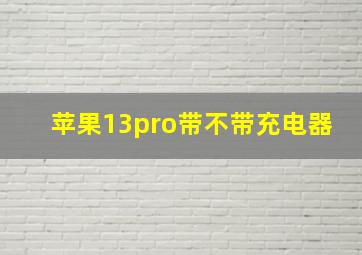 苹果13pro带不带充电器